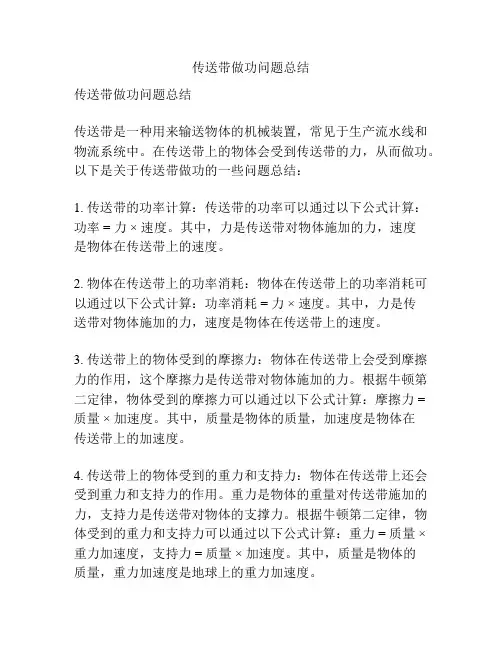 传送带做功问题总结

传送带做功问题总结

传送带是一种用来输送物体的机械装置，常见于生产流水线和物流系统中。在传送带上的物体会受到传送带的力，从而做功。以下是关于传送带做功的一些问题总结：

1. 传送带的功率计算：传送带的功率可以通过以下公式计算：功率 = 力 × 速度。其中，力是传送带对物体施加的力，速度是物体在传送带上的速度。

2. 物体在传送带上的功率消耗：物体在传送带上的功率消耗可以通过以下公式计算：功率消耗 = 力 × 速度。其中，力是传送带对物体施加的力，速度是物体在传送带上的速度。

3. 传送带上的物体受到的摩擦力：物体在传送带上会受到摩擦力的作用，这个摩擦力是传送带对物体施加的力。根据牛顿第二定律，物体受到的摩擦力可以通过以下公式计算：摩擦力 = 质量 × 加速度。其中，质量是物体的质量，加速度是物体在传送带上的加速度。

4. 传送带上的物体受到的重力和支持力：物体在传送带上还会受到重力和支持力的作用。重力是物体的重量对传送带施加的力，支持力是传送带对物体的支撑力。根据牛顿第二定律，物体受到的重力和支持力可以通过以下公式计算：重力 = 质量 × 重力加速度，支持力 = 质量 × 加速度。其中，质量是物体的质量，重力加速度是地球上的重力加速度。